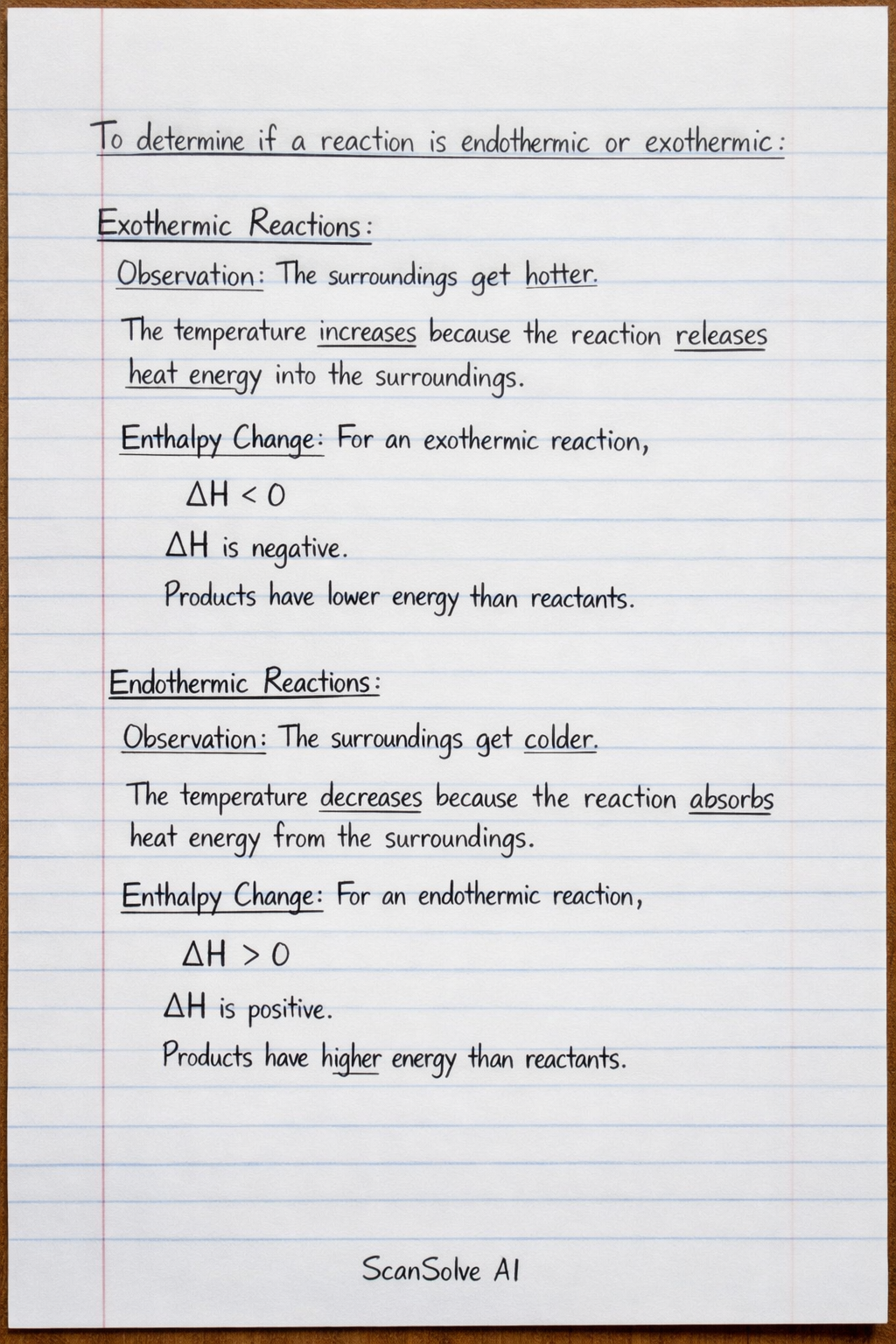 To determine if a reaction is endothermic or exothermic:

Exothermic Reactions:

Observation: The surroundings get hotter.

The temperature increases because the reaction releases heat energy into the surroundings.

Enthalpy Change: For an exothermic reaction,

$\Delta H < 0$

$\Delta H$ is negative.

Products have lower energy than reactants.

Endothermic Reactions:

Observation: The surroundings get colder.

The temperature decreases because the reaction absorbs heat energy from the surroundings.

Enthalpy Change: For an endothermic reaction,

$\Delta H > 0$

$\Delta H$ is positive.

Products have higher energy than reactants.

ScanSolve AI